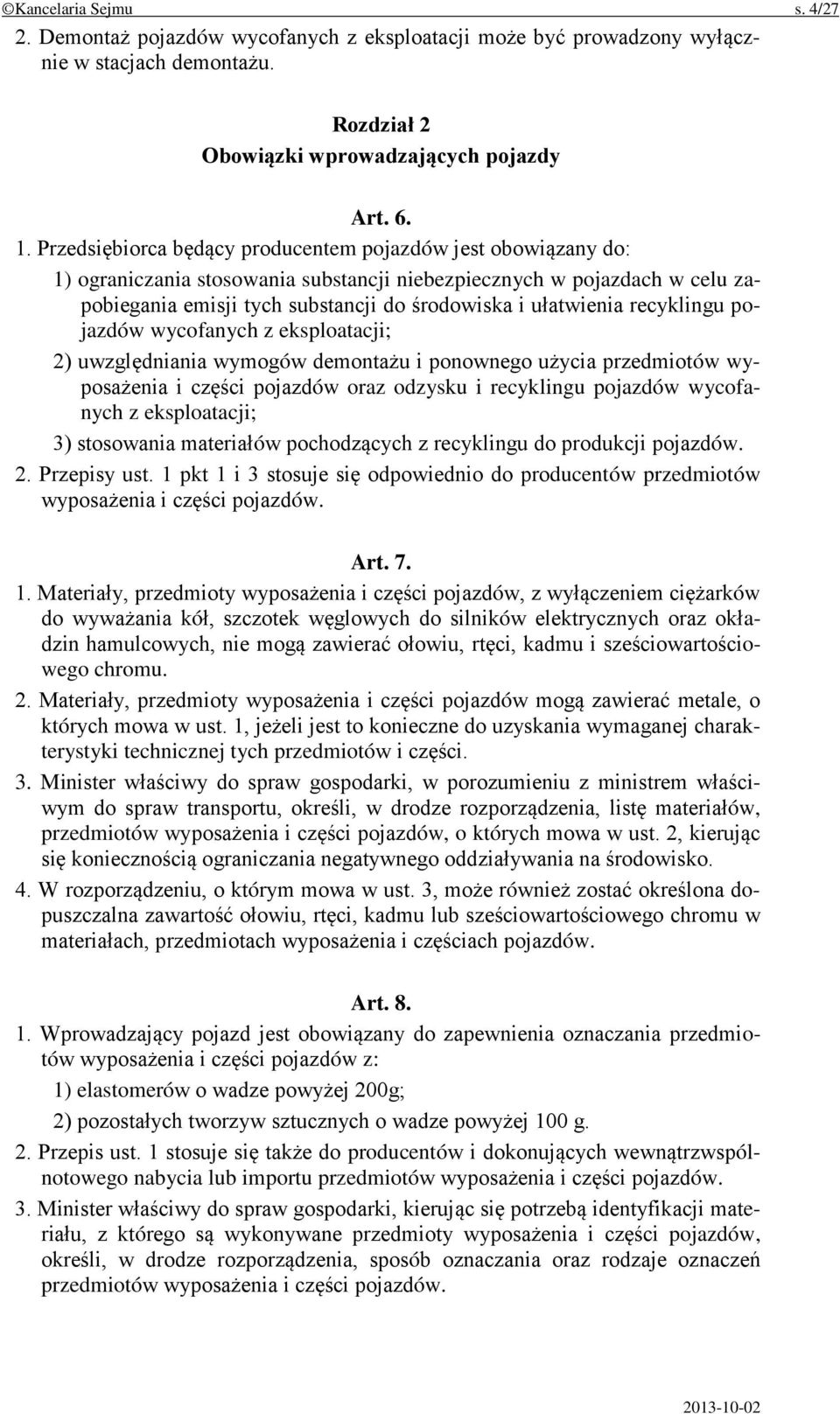 ©Kancelaria Sejmu s. 4/27

2. Demontaż pojazdów wycofanych z eksploatacji może być prowadzony wyłącznie w stacjach demontażu.

Rozdział 2
Obowiązki wprowadzających pojazdy

Art. 6.

1. Przedsiębiorca będący producentem pojazdów jest obowiązany do:

1) ograniczania stosowania substancji niebezpiecznych w pojazdach w celu zapobiegania emisji tych substancji do środowiska i ułatwienia recyklingu pojazdów wycofanych z eksploatacji;

2) uwzględniania wymogów demontażu i ponownego użycia przedmiotów wyposażenia i części pojazdów oraz odzysku i recyklingu pojazdów wycofanych z eksploatacji;

3) stosowania materiałów pochodzących z recyklingu do produkcji pojazdów.

2. Przepisy ust. 1 pkt 1 i 3 stosuje się odpowiednio do producentów przedmiotów wyposażenia i części pojazdów.

Art. 7.

1. Materiały, przedmioty wyposażenia i części pojazdów, z wyłączeniem ciężarków do wyważania kół, szczotek węglowych do silników elektrycznych oraz okładzin hamulcowych, nie mogą zawierać ołowiu, rtęci, kadmu i sześciowartościowego chromu.

2. Materiały, przedmioty wyposażenia i części pojazdów mogą zawierać metale, o których mowa w ust. 1, jeżeli jest to konieczne do uzyskania wymaganej charakterystyki technicznej tych przedmiotów i części.

3. Minister właściwy do spraw gospodarki, w porozumieniu z ministrem właściwym do spraw transportu, określi, w drodze rozporządzenia, listę materiałów, przedmiotów wyposażenia i części pojazdów, o których mowa w ust. 2, kierując się koniecznością ograniczania negatywnego oddziaływania na środowisko.

4. W rozporządzeniu, o którym mowa w ust. 3, może również zostać określona dopuszczalna zawartość ołowiu, rtęci, kadmu lub sześciowartościowego chromu w materiałach, przedmiotach wyposażenia i częściach pojazdów.

Art. 8.

1. Wprowadzający pojazd jest obowiązany do zapewnienia oznaczania przedmiotów wyposażenia i części pojazdów z:

1) elastomerów o wadze powyżej 200g;

2) pozostałych tworzyw sztucznych o wadze powyżej 100 g.

2. Przepis ust. 1 stosuje się także do producentów i dokonujących wewnątrzwspólnotowego nabycia lub importu przedmiotów wyposażenia i części pojazdów.

3. Minister właściwy do spraw gospodarki, kierując się potrzebą identyfikacji materiału, z którego są wykonywane przedmioty wyposażenia i części pojazdów, określi, w drodze rozporządzenia, sposób oznaczania oraz rodzaje oznaczeń przedmiotów wyposażenia i części pojazdów.

2013-10-02